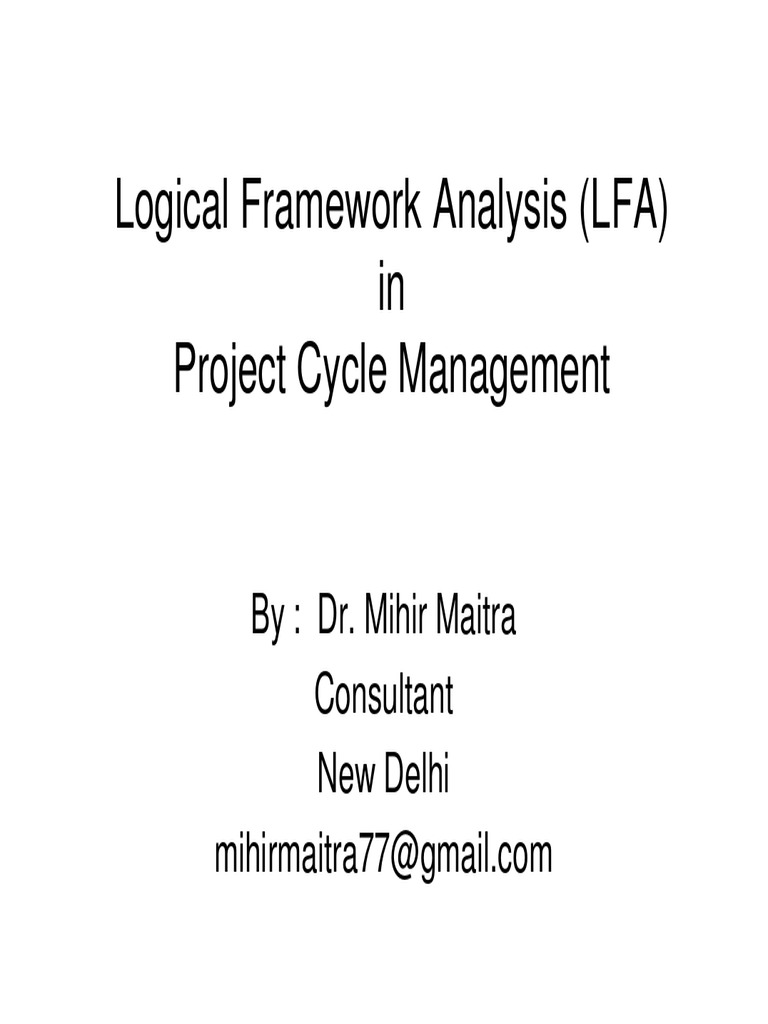 Logical Framework Analysis (LFA)
in
Project Cycle Management

By : Dr. Mihir Maitra
Consultant
New Delhi
mihirmaitra77@gmail.com